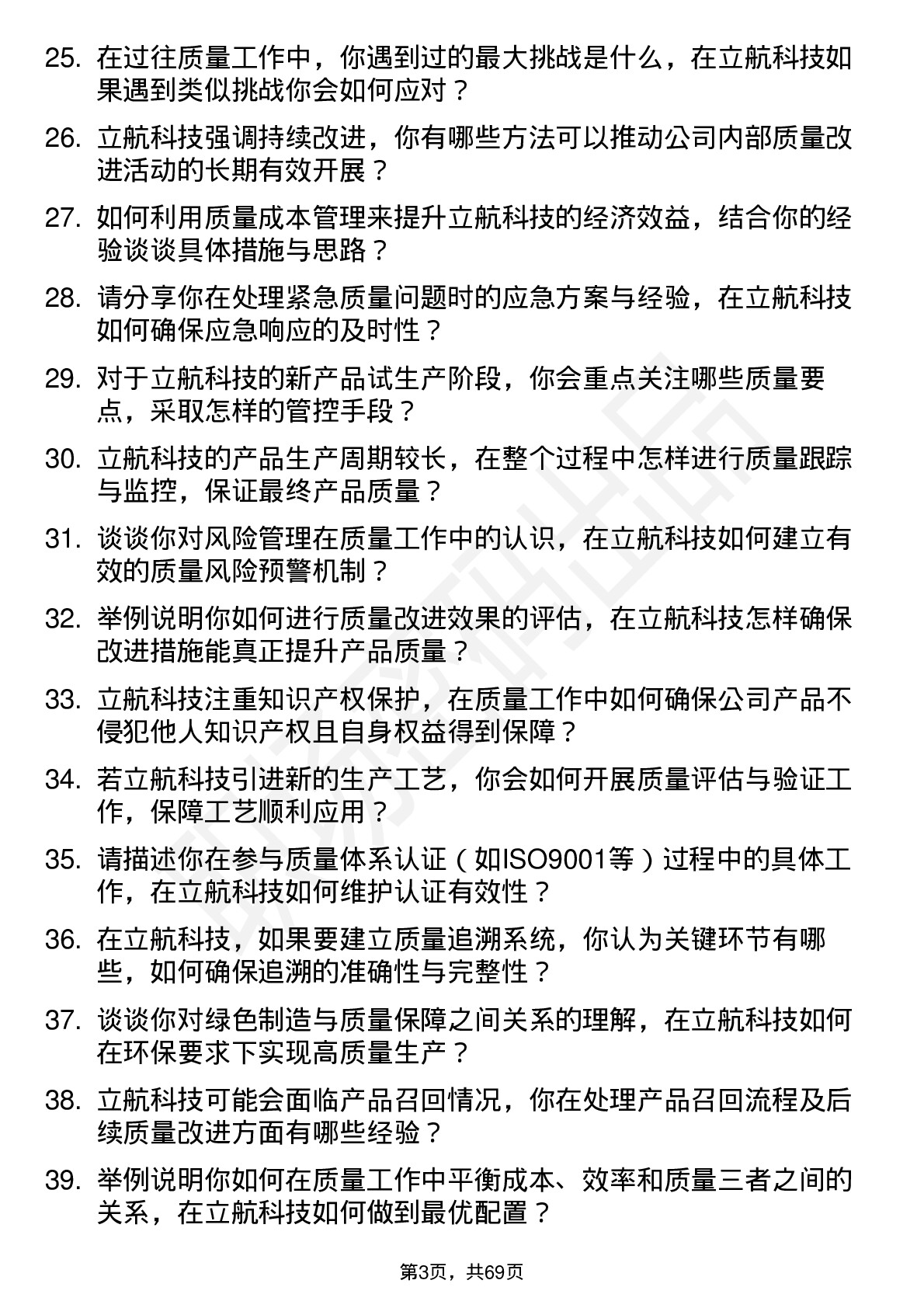 25. 在过往质量工作中，你遇到过的最大挑战是什么，在立航科技如果遇到类似挑战你会如何应对？

26. 立航科技强调持续改进，你有哪些方法可以推动公司内部质量改进活动的长期有效开展？

27. 如何利用质量成本管理来提升立航科技的经济效益，结合你的经验谈谈具体措施与思路？

28. 请分享你在处理紧急质量问题时的应急方案与经验，在立航科技如何确保应急响应的及时性？

29. 对于立航科技的新产品试生产阶段，你会重点关注哪些质量要点，采取怎样的管控手段？

30. 立航科技的产品生产周期较长，在整个过程中怎样进行质量跟踪与监控，保证最终产品质量？

31. 谈谈你对风险管理在质量工作中的认识，在立航科技如何建立有效的质量风险预警机制？

32. 举例说明你如何进行质量改进效果的评估，在立航科技怎样确保改进措施能真正提升产品质量？

33. 立航科技注重知识产权保护，在质量工作中如何确保公司产品不侵犯他人知识产权且自身权益得到保障？

34. 若立航科技引进新的生产工艺，你会如何开展质量评估与验证工作，保障工艺顺利应用？

35. 请描述你在参与质量体系认证（如ISO9001等）过程中的具体工作，在立航科技如何维护认证有效性？

36. 在立航科技，如果要建立质量追溯系统，你认为关键环节有哪些，如何确保追溯的准确性与完整性？

37. 谈谈你对绿色制造与质量保障之间关系的理解，在立航科技如何在环保要求下实现高质量生产？

38. 立航科技可能会面临产品召回情况，你在处理产品召回流程及后续质量改进方面有哪些经验？

39. 举例说明你如何在质量工作中平衡成本、效率和质量三者之间的关系，在立航科技如何做到最优配置？

第3页，共69页